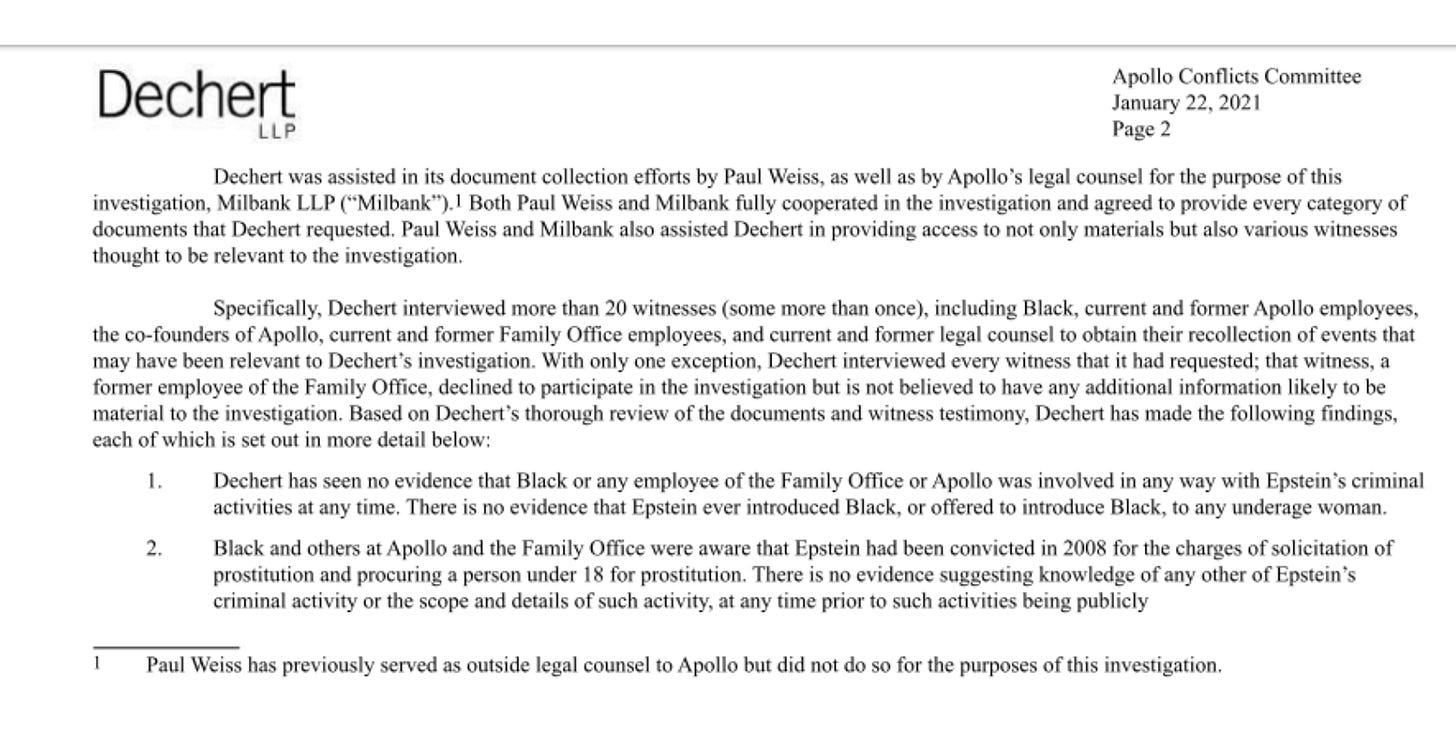 Dechert
LLP

Apollo Conflicts Committee
January 22, 2021
Page 2

Dechert was assisted in its document collection efforts by Paul Weiss, as well as by Apollo's legal counsel for the purpose of this investigation, Milbank LLP ("Milbank").$^1$ Both Paul Weiss and Milbank fully cooperated in the investigation and agreed to provide every category of documents that Dechert requested. Paul Weiss and Milbank also assisted Dechert in providing access to not only materials but also various witnesses thought to be relevant to the investigation.

Specifically, Dechert interviewed more than 20 witnesses (some more than once), including Black, current and former Apollo employees, the co-founders of Apollo, current and former Family Office employees, and current and former legal counsel to obtain their recollection of events that may have been relevant to Dechert's investigation. With only one exception, Dechert interviewed every witness that it had requested; that witness, a former employee of the Family Office, declined to participate in the investigation but is not believed to have any additional information likely to be material to the investigation. Based on Dechert's thorough review of the documents and witness testimony, Dechert has made the following findings, each of which is set out in more detail below:

1. Dechert has seen no evidence that Black or any employee of the Family Office or Apollo was involved in any way with Epstein's criminal activities at any time. There is no evidence that Epstein ever introduced Black, or offered to introduce Black, to any underage woman.

2. Black and others at Apollo and the Family Office were aware that Epstein had been convicted in 2008 for the charges of solicitation of prostitution and procuring a person under 18 for prostitution. There is no evidence suggesting knowledge of any other of Epstein's criminal activity or the scope and details of such activity, at any time prior to such activities being publicly

1 Paul Weiss has previously served as outside legal counsel to Apollo but did not do so for the purposes of this investigation.